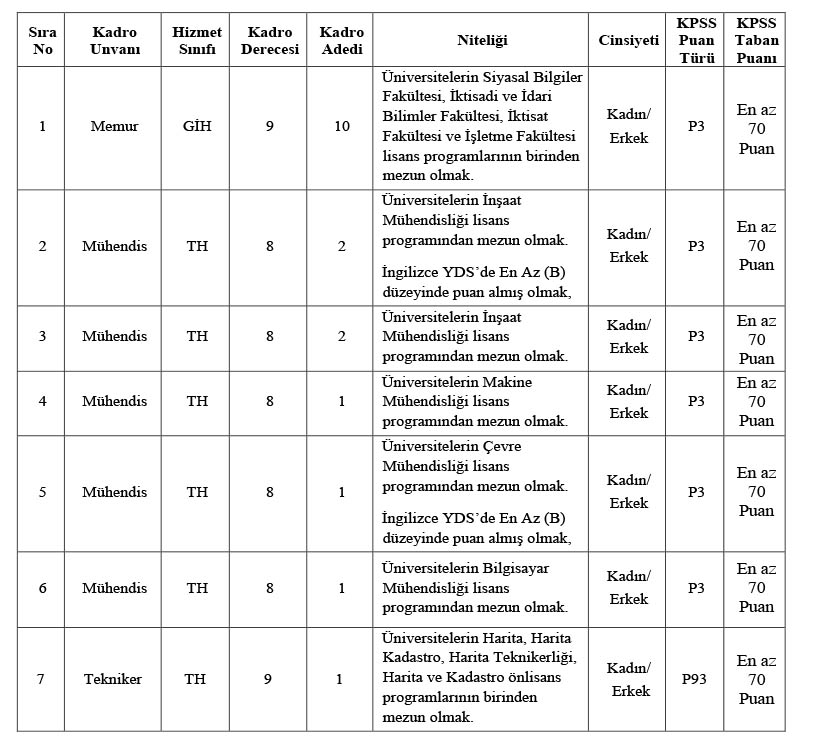 | Sıra No | Kadro Unvanı | Hizmet Sınıfı | Kadro Derecesi | Kadro Adedi | Niteliği | Cinsiyeti | KPSS Puan Türü | KPSS Taban Puanı |
|---|---|---|---|---|---|---|---|---|
| 1 | Memur | GİH | 9 | 10 | Üniversitelerin Siyasal Bilgiler Fakültesi, İktisadi ve İdari Bilimler Fakültesi, İktisat Fakültesi ve İşletme Fakültesi lisans programlarının birinden mezun olmak. | Kadın/ Erkek | P3 | En az 70 Puan |
| 2 | Mühendis | TH | 8 | 2 | Üniversitelerin İnşaat Mühendisliği lisans programından mezun olmak. İngilizce YDS'de En Az (B) düzeyinde puan almış olmak, | Kadın/ Erkek | P3 | En az 70 Puan |
| 3 | Mühendis | TH | 8 | 2 | Üniversitelerin İnşaat Mühendisliği lisans programından mezun olmak. | Kadın/ Erkek | P3 | En az 70 Puan |
| 4 | Mühendis | TH | 8 | 1 | Üniversitelerin Makine Mühendisliği lisans programından mezun olmak. | Kadın/ Erkek | P3 | En az 70 Puan |
| 5 | Mühendis | TH | 8 | 1 | Üniversitelerin Çevre Mühendisliği lisans programından mezun olmak. İngilizce YDS'de En Az (B) düzeyinde puan almış olmak, | Kadın/ Erkek | P3 | En az 70 Puan |
| 6 | Mühendis | TH | 8 | 1 | Üniversitelerin Bilgisayar Mühendisliği lisans programından mezun olmak. | Kadın/ Erkek | P3 | En az 70 Puan |
| 7 | Tekniker | TH | 9 | 1 | Üniversitelerin Harita, Harita Kadastro, Harita Teknikerliği, Harita ve Kadastro önlisans programlarının birinden mezun olmak. | Kadın/ Erkek | P93 | En az 70 Puan |